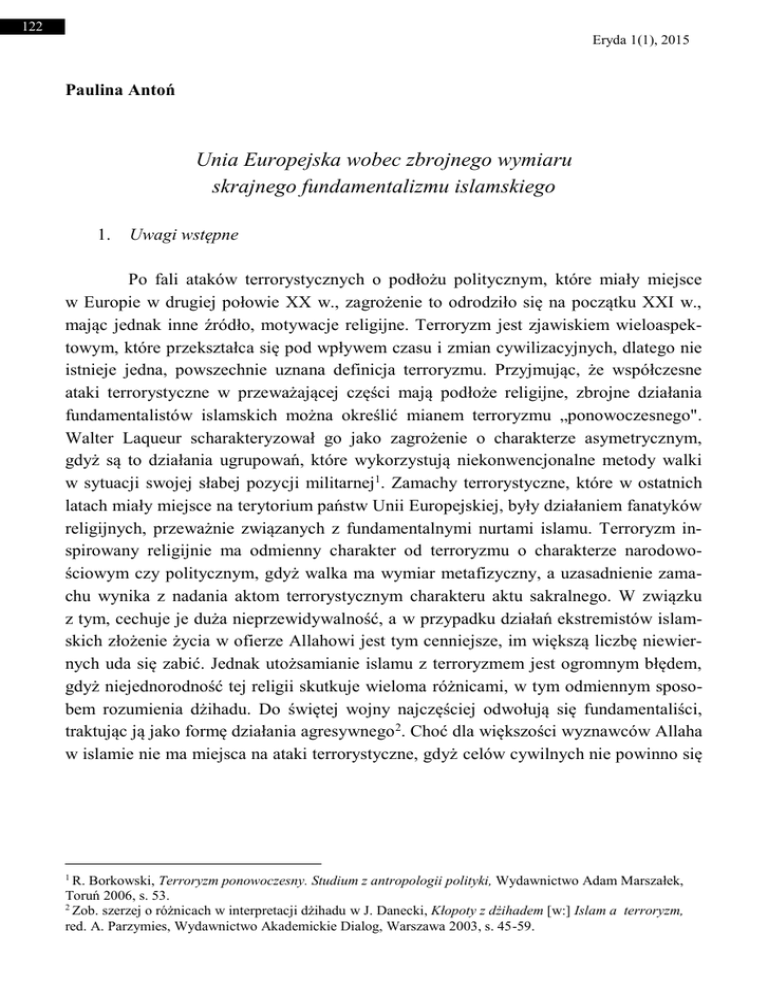 122

Eryda 1(1), 2015

Paulina Antoń

Unia Europejska wobec zbrojnego wymiaru skrajnego fundamentalizmu islamskiego

1. Uwagi wstępne

Po fali ataków terrorystycznych o podłożu politycznym, które miały miejsce w Europie w drugiej połowie XX w., zagrożenie to odrodziło się na początku XXI w., mając jednak inne źródło, motywacje religijne. Terroryzm jest zjawiskiem wieloaspektowym, które przekształca się pod wpływem czasu i zmian cywilizacyjnych, dlatego nie istnieje jedna, powszechnie uznana definicja terroryzmu. Przyjmując, że współczesne ataki terrorystyczne w przeważającej części mają podłoże religijne, zbrojne działania fundamentalistów islamskich można określić mianem terroryzmu „ponowoczesnego". Walter Laqueur scharakteryzował go jako zagrożenie o charakterze asymetrycznym, gdyż są to działania ugrupowań, które wykorzystują niekonwencjonalne metody walki w sytuacji swojej słabej pozycji militarnej$^1$. Zamachy terrorystyczne, które w ostatnich latach miały miejsce na terytorium państw Unii Europejskiej, były działaniem fanatyków religijnych, przeważnie związanych z fundamentalnymi nurtami islamu. Terroryzm inspirowany religijnie ma odmienny charakter od terroryzmu o charakterze narodowościowym czy politycznym, gdyż walka ma wymiar metafizyczny, a uzasadnienie zamachu wynika z nadania aktom terrorystycznym charakteru aktu sakralnego. W związku z tym, cechuje je duża nieprzewidywalność, a w przypadku działań ekstremistów islamskich złożenie życia w ofierze Allahowi jest tym cenniejsze, im większą liczbę niewiernych uda się zabić. Jednak utożsamianie islamu z terroryzmem jest ogromnym błędem, gdyż niejednorodność tej religii skutkuje wieloma różnicami, w tym odmiennym sposobem rozumienia dżihadu. Do świętej wojny najczęściej odwołują się fundamentaliści, traktując ją jako formę działania agresywnego$^2$. Choć dla większości wyznawców Allaha w islamie nie ma miejsca na ataki terrorystyczne, gdyż celów cywilnych nie powinno się

$^1$ R. Borkowski, Terroryzm ponowoczesny. Studium z antropologii polityki, Wydawnictwo Adam Marszałek, Toruń 2006, s. 53.
$^2$ Zob. szerzej o różnicach w interpretacji dżihadu w J. Danecki, Kłopoty z dżihadem [w:] Islam a terroryzm, red. A. Parzymies, Wydawnictwo Akademickie Dialog, Warszawa 2003, s. 45-59.